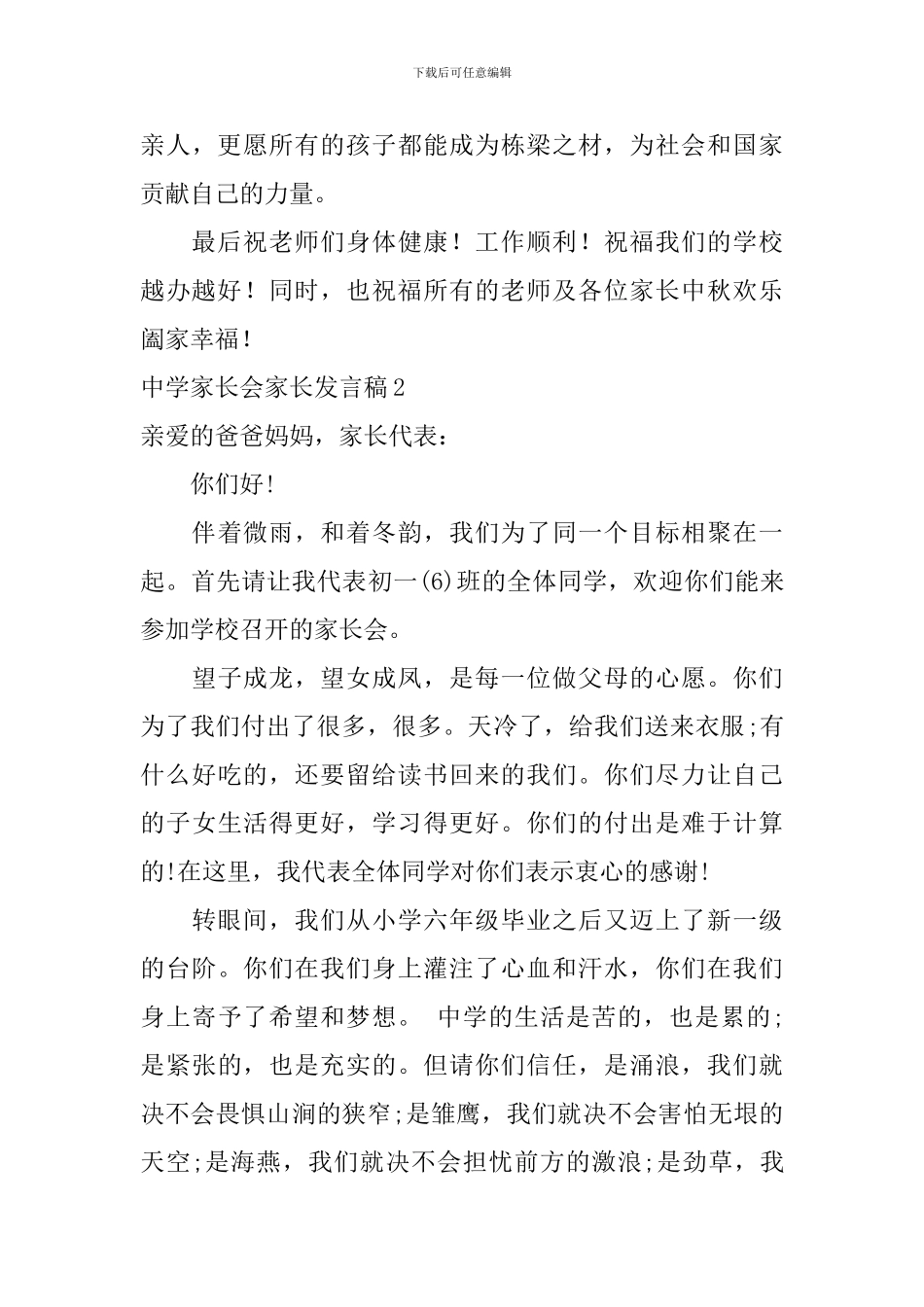 下载后可任意编辑

亲人，更愿所有的孩子都能成为栋梁之材，为社会和国家贡献自己的力量。

最后祝老师们身体健康！工作顺利！祝福我们的学校越办越好！同时，也祝福所有的老师及各位家长中秋欢乐阖家幸福！

中学家长会家长发言稿2

亲爱的爸爸妈妈，家长代表：

你们好!

伴着微雨，和着冬韵，我们为了同一个目标相聚在一起。首先请让我代表初一(6)班的全体同学，欢迎你们能来参加学校召开的家长会。

望子成龙，望女成凤，是每一位做父母的心愿。你们为了我们付出了很多，很多。天冷了，给我们送来衣服;有什么好吃的，还要留给读书回来的我们。你们尽力让自己的子女生活得更好，学习得更好。你们的付出是难于计算的!在这里，我代表全体同学对你们表示衷心的感谢!

转眼间，我们从小学六年级毕业之后又迈上了新一级的台阶。你们在我们身上灌注了心血和汗水，你们在我们身上寄予了希望和梦想。 中学的生活是苦的，也是累的;是紧张的，也是充实的。但请你们信任，是涌浪，我们就决不会畏惧山涧的狭窄;是雏鹰，我们就决不会害怕无垠的天空;是海燕，我们就决不会担忧前方的激浪;是劲草，我